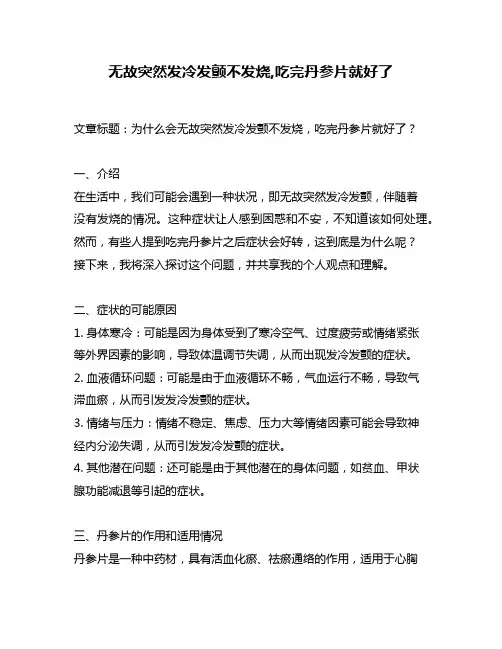 无故突然发冷发颤不发烧,吃完丹参片就好了

文章标题：为什么会无故突然发冷发颤不发烧，吃完丹参片就好了？

一、介绍
在生活中，我们可能会遇到一种状况，即无故突然发冷发颤，伴随着没有发烧的情况。这种症状让人感到困惑和不安，不知道该如何处理。然而，有些人提到吃完丹参片之后症状会好转，这到底是为什么呢？接下来，我将深入探讨这个问题，并共享我的个人观点和理解。

二、症状的可能原因
1. 身体寒冷：可能是因为身体受到了寒冷空气、过度疲劳或情绪紧张等外界因素的影响，导致体温调节失调，从而出现发冷发颤的症状。
2. 血液循环问题：可能是由于血液循环不畅，气血运行不畅，导致气滞血瘀，从而引发发冷发颤的症状。
3. 情绪与压力：情绪不稳定、焦虑、压力大等情绪因素可能会导致神经内分泌失调，从而引发发冷发颤的症状。
4. 其他潜在问题：还可能是由于其他潜在的身体问题，如贫血、甲状腺功能减退等引起的症状。

三、丹参片的作用和适用情况
丹参片是一种中药材，具有活血化瘀、祛瘀通络的作用，适用于心胸